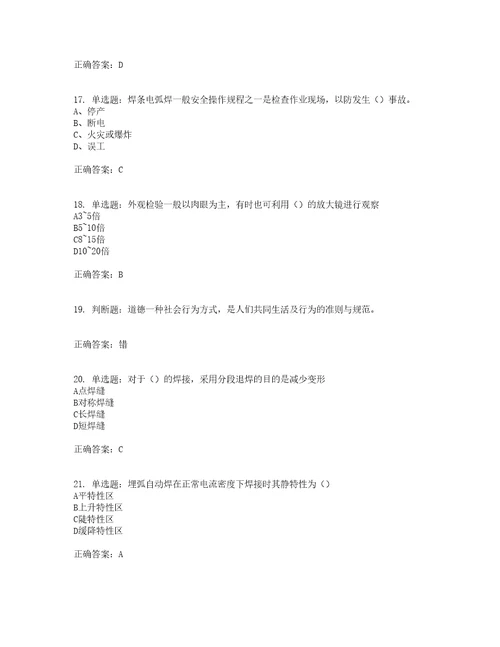 正确答案：D

17. 单选题：焊条电弧焊一般安全操作规程之一是检查作业现场，以防发生（）事故。
A、停产
B、断电
C、火灾或爆炸
D、误工

正确答案：C

18. 单选题：外观检验一般以肉眼为主，有时也可利用（）的放大镜进行观察
A3~5倍
B5~10倍
C8~15倍
D10~20倍

正确答案：B

19. 判断题：道德一种社会行为方式，是人们共同生活及行为的准则与规范。

正确答案：错

20. 单选题：对于（）的焊接，采用分段退焊的目的是减少变形
A点焊缝
B对称焊缝
C长焊缝
D短焊缝

正确答案：C

21. 单选题：埋弧自动焊在正常电流密度下焊接时其静特性为（）
A平特性区
B上升特性区
C陡特性区
D缓降特性区

正确答案：A